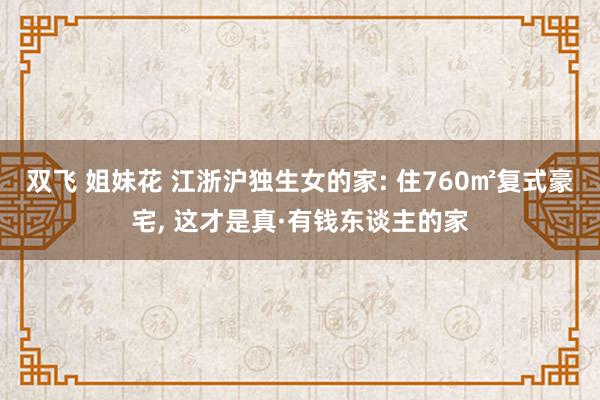 双飞 姐妹花 江浙沪独生女的家: 住760㎡复式豪宅, 这才是真·有钱东谈主的家